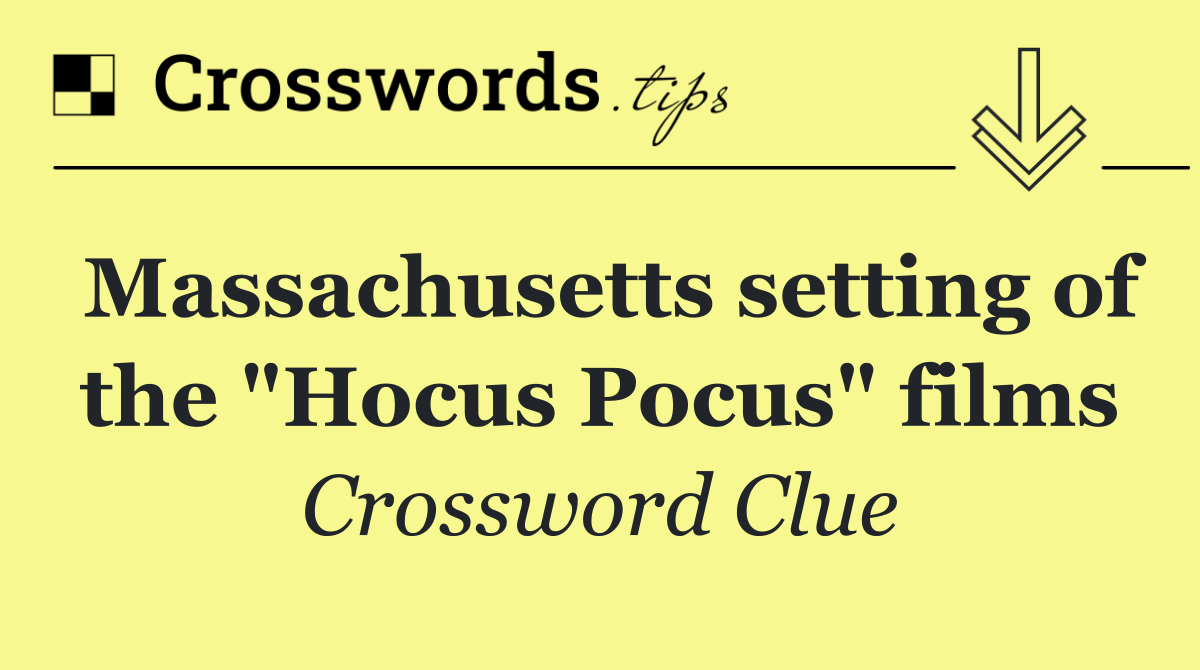 Crosswords.tips

Massachusetts setting of the "Hocus Pocus" films

Crossword Clue